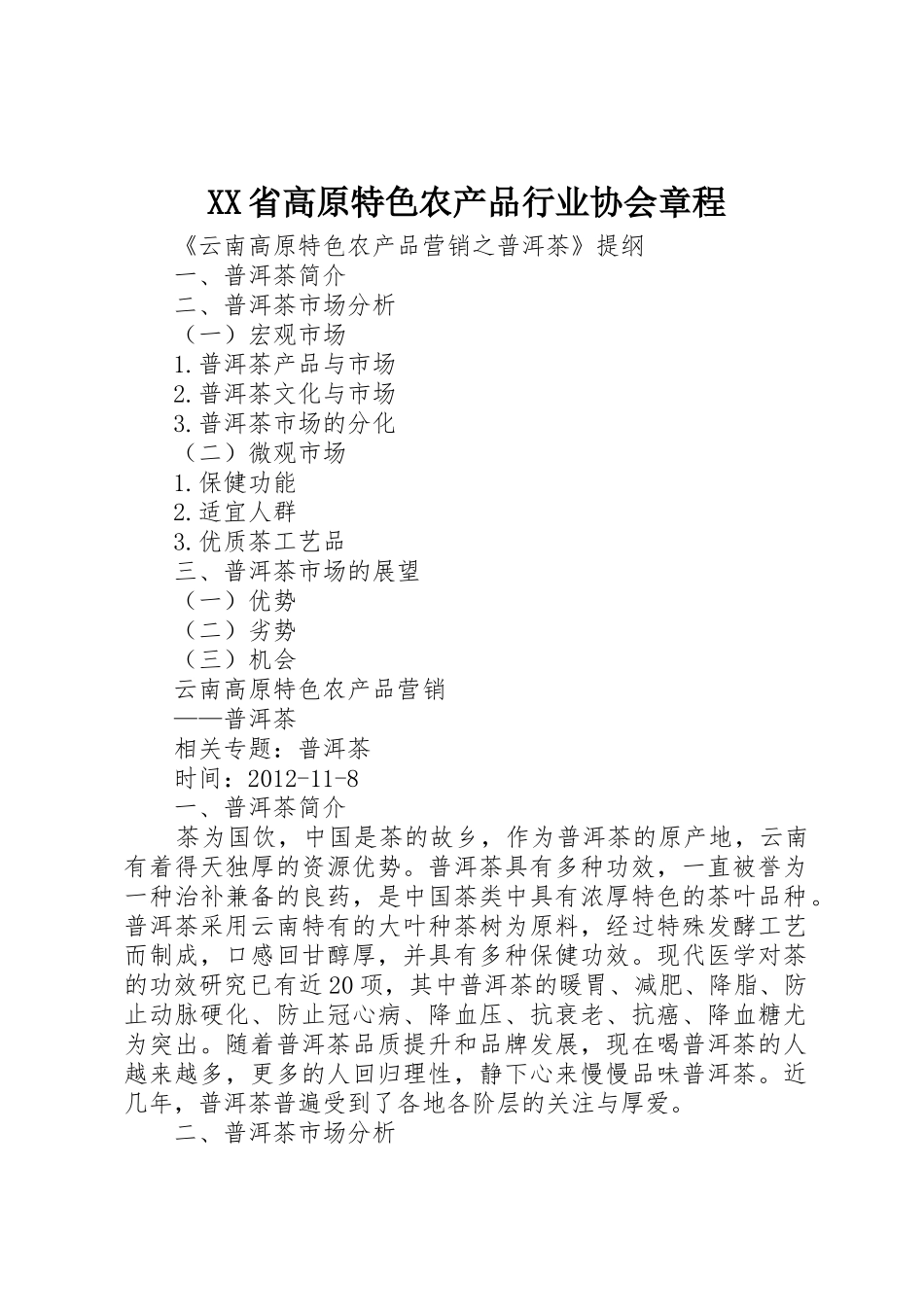 XX省高原特色农产品行业协会章程

《云南高原特色农产品营销之普洱茶》提纲

一、普洱茶简介

二、普洱茶市场分析

（一）宏观市场

1.普洱茶产品与市场

2.普洱茶文化与市场

3.普洱茶市场的分化

（二）微观市场

1.保健功能

2.适宜人群

3.优质茶工艺品

三、普洱茶市场的展望

（一）优势

（二）劣势

（三）机会

云南高原特色农产品营销

——普洱茶

相关专题：普洱茶

时间：2012-11-8

一、普洱茶简介

茶为国饮，中国是茶的故乡，作为普洱茶的原产地，云南有着得天独厚的资源优势。普洱茶具有多种功效，一直被誉为一种治补兼备的良药，是中国茶类中具有浓厚特色的茶叶品种。普洱茶采用云南特有的大叶种茶树为原料，经过特殊发酵工艺而制成，口感回甘醇厚，并具有多种保健功效。现代医学对茶的功效研究已有近20项，其中普洱茶的暖胃、减肥、降脂、防止动脉硬化、防止冠心病、降血压、抗衰老、抗癌、降血糖尤为突出。随着普洱茶品质提升和品牌发展，现在喝普洱茶的人越来越多，更多的人回归理性，静下心来慢慢品味普洱茶。近几年，普洱茶普遍受到了各地各阶层的关注与厚爱。

二、普洱茶市场分析